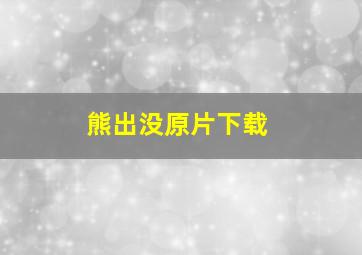 熊出没原片下载